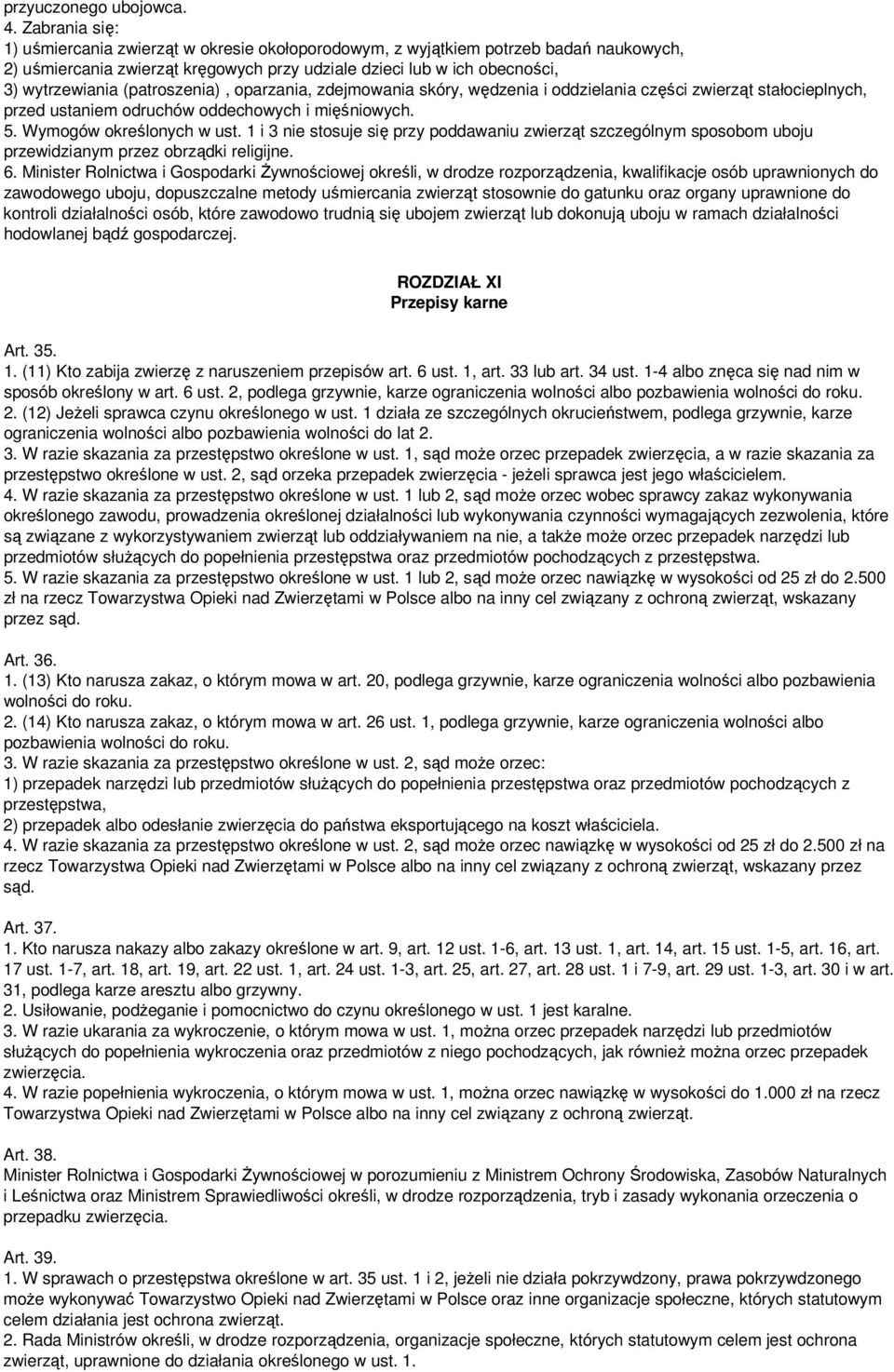 przyuczonego ubojowca.
4. Zabrania się:
1) uśmiercania zwierząt w okresie okołoporodowym, z wyjątkiem potrzeb badań naukowych,
2) uśmiercania zwierząt kręgowych przy udziale dzieci lub w ich obecności,
3) wytrzewiania (patroszenia) , oparzania, zdejmowania skóry, wędzenia i oddzielania części zwierząt stałocieplnych, przed ustaniem odruchów oddechowych i mięśniowych.
5. Wymogów określonych w ust. 1 i 3 nie stosuje się przy poddawaniu zwierząt szczególnym sposobom uboju przewidzianym przez obrządki religijne.
6. Minister Rolnictwa i Gospodarki Żywnościowej określi, w drodze rozporządzenia, kwalifikacje osób uprawnionych do zawodowego uboju, dopuszczalne metody uśmiercania zwierząt stosownie do gatunku oraz organy uprawnione do kontroli działalności osób, które zawodowo trudnią się ubojem zwierząt lub dokonują uboju w ramach działalności hodowlanej bądź gospodarczej.

ROZDZIAŁ XI
Przepisy karne

Art. 35.
1. (11) Kto zabija zwierzę z naruszeniem przepisów art. 6 ust. 1, art. 33 lub art. 34 ust. 1-4 albo znęca się nad nim w sposób określony w art. 6 ust. 2, podlega grzywnie, karze ograniczenia wolności albo pozbawienia wolności do roku.
2. (12) Jeżeli sprawca czynu określonego w ust. 1 działa ze szczególnych okrucieństwem, podlega grzywnie, karze ograniczenia wolności albo pozbawienia wolności do lat 2.
3. W razie skazania za przestępstwo określone w ust. 1, sąd może orzec przepadek zwierzęcia, a w razie skazania za przestępstwo określone w ust. 2, sąd orzeka przepadek zwierzęcia - jeżeli sprawca jest jego właścicielem.
4. W razie skazania za przestępstwo określone w ust. 1 lub 2, sąd może orzec wobec sprawcy zakaz wykonywania określonego zawodu, prowadzenia określonej działalności lub wykonywania czynności wymagających zezwolenia, które są związane z wykorzystywaniem zwierząt lub oddziaływaniem na nie, a także może orzec przepadek narzędzi lub przedmiotów służących do popełnienia przestępstwa oraz przedmiotów pochodzących z przestępstwa.
5. W razie skazania za przestępstwo określone w ust. 1 lub 2, sąd może orzec nawiązkę w wysokości od 25 zł do 2.500 zł na rzecz Towarzystwa Opieki nad Zwierzętami w Polsce albo na inny cel związany z ochroną zwierząt, wskazany przez sąd.

Art. 36.
1. (13) Kto narusza zakaz, o którym mowa w art. 20, podlega grzywnie, karze ograniczenia wolności albo pozbawienia wolności do roku.
2. (14) Kto narusza zakaz, o którym mowa w art. 26 ust. 1, podlega grzywnie, karze ograniczenia wolności albo pozbawienia wolności do roku.
3. W razie skazania za przestępstwo określone w ust. 2, sąd może orzec:
1) przepadek narzędzi lub przedmiotów służących do popełnienia przestępstwa oraz przedmiotów pochodzących z przestępstwa,
2) przepadek albo odesłanie zwierzęcia do państwa eksportującego na koszt właściciela.
4. W razie skazania za przestępstwo określone w ust. 2, sąd może orzec nawiązkę w wysokości od 25 zł do 2.500 zł na rzecz Towarzystwa Opieki nad Zwierzętami w Polsce albo na inny cel związany z ochroną zwierząt, wskazany przez sąd.

Art. 37.
1. Kto narusza nakazy albo zakazy określone w art. 9, art. 12 ust. 1-6, art. 13 ust. 1, art. 14, art. 15 ust. 1-5, art. 16, art. 17 ust. 1-7, art. 18, art. 19, art. 22 ust. 1, art. 24 ust. 1-3, art. 25, art. 27, art. 28 ust. 1 i 7-9, art. 29 ust. 1-3, art. 30 i w art. 31, podlega karze aresztu albo grzywny.
2. Usiłowanie, podżeganie i pomocnictwo do czynu określonego w ust. 1 jest karalne.
3. W razie ukarania za wykroczenie, o którym mowa w ust. 1, można orzec przepadek narzędzi lub przedmiotów służących do popełnienia wykroczenia oraz przedmiotów z niego pochodzących, jak również można orzec przepadek zwierzęcia.
4. W razie popełnienia wykroczenia, o którym mowa w ust. 1, można orzec nawiązkę w wysokości do 1.000 zł na rzecz Towarzystwa Opieki nad Zwierzętami w Polsce albo na inny cel związany z ochroną zwierząt.

Art. 38.
Minister Rolnictwa i Gospodarki Żywnościowej w porozumieniu z Ministrem Ochrony Środowiska, Zasobów Naturalnych i Leśnictwa oraz Ministrem Sprawiedliwości określi, w drodze rozporządzenia, tryb i zasady wykonania orzeczenia o przepadku zwierzęcia.

Art. 39.
1. W sprawach o przestępstwa określone w art. 35 ust. 1 i 2, jeżeli nie działa pokrzywdzony, prawa pokrzywdzonego może wykonywać Towarzystwo Opieki nad Zwierzętami w Polsce oraz inne organizacje społeczne, których statutowym celem działania jest ochrona zwierząt.
2. Rada Ministrów określi, w drodze rozporządzenia, organizacje społeczne, których statutowym celem jest ochrona zwierząt, uprawnione do działania określonego w ust. 1.